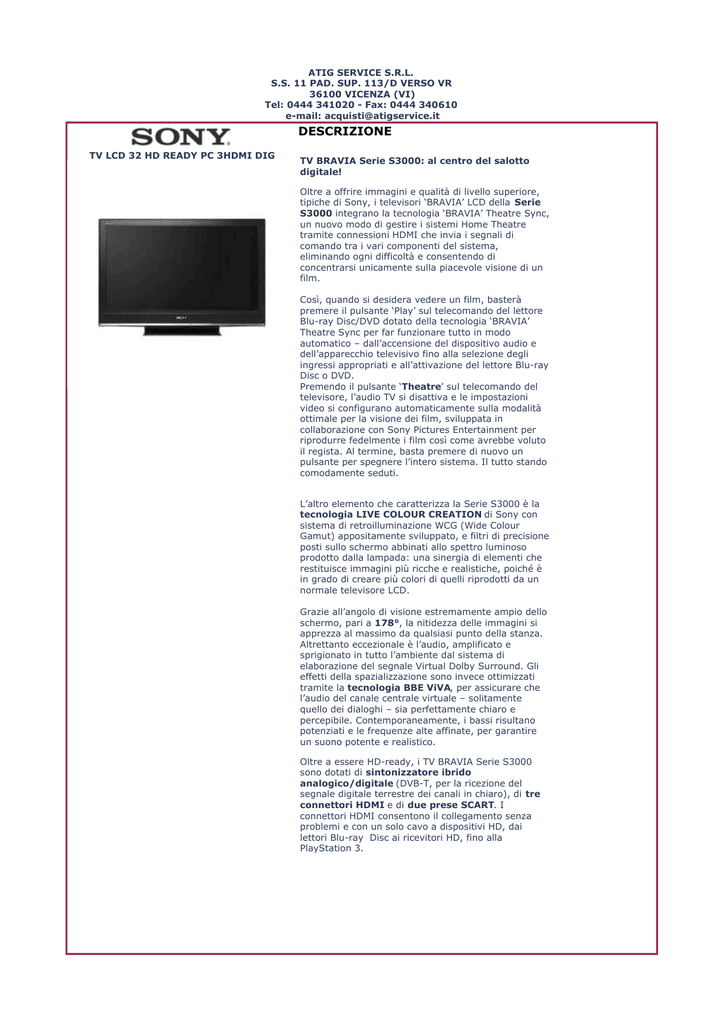 ATIG SERVICE S.R.L.
S.S. 11 PAD. SUP. 113/D VERSO VR
36100 VICENZA (VI)
Tel: 0444 341020 - Fax: 0444 340610
e-mail: acquisti@atigservice.it

SONY

TV LCD 32 HD READY PC 3HDMI DIG

DESCRIZIONE

TV BRAVIA Serie S3000: al centro del salotto digitale!

Oltre a offrire immagini e qualità di livello superiore, tipiche di Sony, i televisori 'BRAVIA' LCD della Serie S3000 integrano la tecnologia 'BRAVIA' Theatre Sync, un nuovo modo di gestire i sistemi Home Theatre tramite connessioni HDMI che invia i segnali di comando tra i vari componenti del sistema, eliminando ogni difficoltà e consentendo di concentrarsi unicamente sulla piacevole visione di un film.

Così, quando si desidera vedere un film, basterà premere il pulsante 'Play' sul telecomando del lettore Blu-ray Disc/DVD dotato della tecnologia 'BRAVIA' Theatre Sync per far funzionare tutto in modo automatico – dall'accensione del dispositivo audio e dell'apparecchio televisivo fino alla selezione degli ingressi appropriati e all'attivazione del lettore Blu-ray Disc o DVD.
Premendo il pulsante 'Theatre' sul telecomando del televisore, l'audio TV si disattiva e le impostazioni video si configurano automaticamente sulla modalità ottimale per la visione dei film, sviluppata in collaborazione con Sony Pictures Entertainment per riprodurre fedelmente i film così come avrebbe voluto il regista. Al termine, basta premere di nuovo un pulsante per spegnere l'intero sistema. Il tutto stando comodamente seduti.

L'altro elemento che caratterizza la Serie S3000 è la tecnologia LIVE COLOUR CREATION di Sony con sistema di retroilluminazione WCG (Wide Colour Gamut) appositamente sviluppato, e filtri di precisione posti sullo schermo abbinati allo spettro luminoso prodotto dalla lampada: una sinergia di elementi che restituisce immagini più ricche e realistiche, poiché è in grado di creare più colori di quelli riprodotti da un normale televisore LCD.

Grazie all'angolo di visione estremamente ampio dello schermo, pari a 178°, la nitidezza delle immagini si apprezza al massimo da qualsiasi punto della stanza. Altrettanto eccezionale è l'audio, amplificato e sprigionato in tutto l'ambiente dal sistema di elaborazione del segnale Virtual Dolby Surround. Gli effetti della spazializzazione sono invece ottimizzati tramite la tecnologia BBE ViVA, per assicurare che l'audio del canale centrale virtuale – solitamente quello dei dialoghi – sia perfettamente chiaro e percepibile. Contemporaneamente, i bassi risultano potenziati e le frequenze alte affinate, per garantire un suono potente e realistico.

Oltre a essere HD-ready, i TV BRAVIA Serie S3000 sono dotati di sintonizzatore ibrido analogico/digitale (DVB-T, per la ricezione del segnale digitale terrestre dei canali in chiaro), di tre connettori HDMI e di due prese SCART. I connettori HDMI consentono il collegamento senza problemi e con un solo cavo a dispositivi HD, dai lettori Blu-ray Disc ai ricevitori HD, fino alla PlayStation 3.